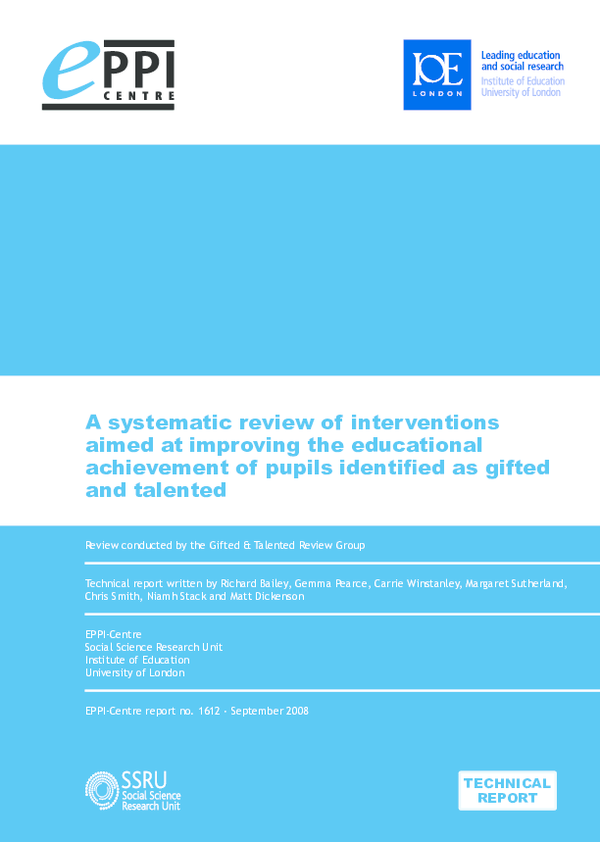 ePPI
CENTRE

IOE
LONDON
Leading education and social research
Institute of Education
University of London

A systematic review of interventions aimed at improving the educational achievement of pupils identified as gifted and talented

Review conducted by the Gifted & Talented Review Group

Technical report written by Richard Bailey, Gemma Pearce, Carrie Winstanley, Margaret Sutherland, Chris Smith, Niamh Stack and Matt Dickenson

EPPI-Centre
Social Science Research Unit
Institute of Education
University of London

EPPI-Centre report no. 1612 · September 2008

SSRU
Social Science
Research Unit

TECHNICAL
REPORT